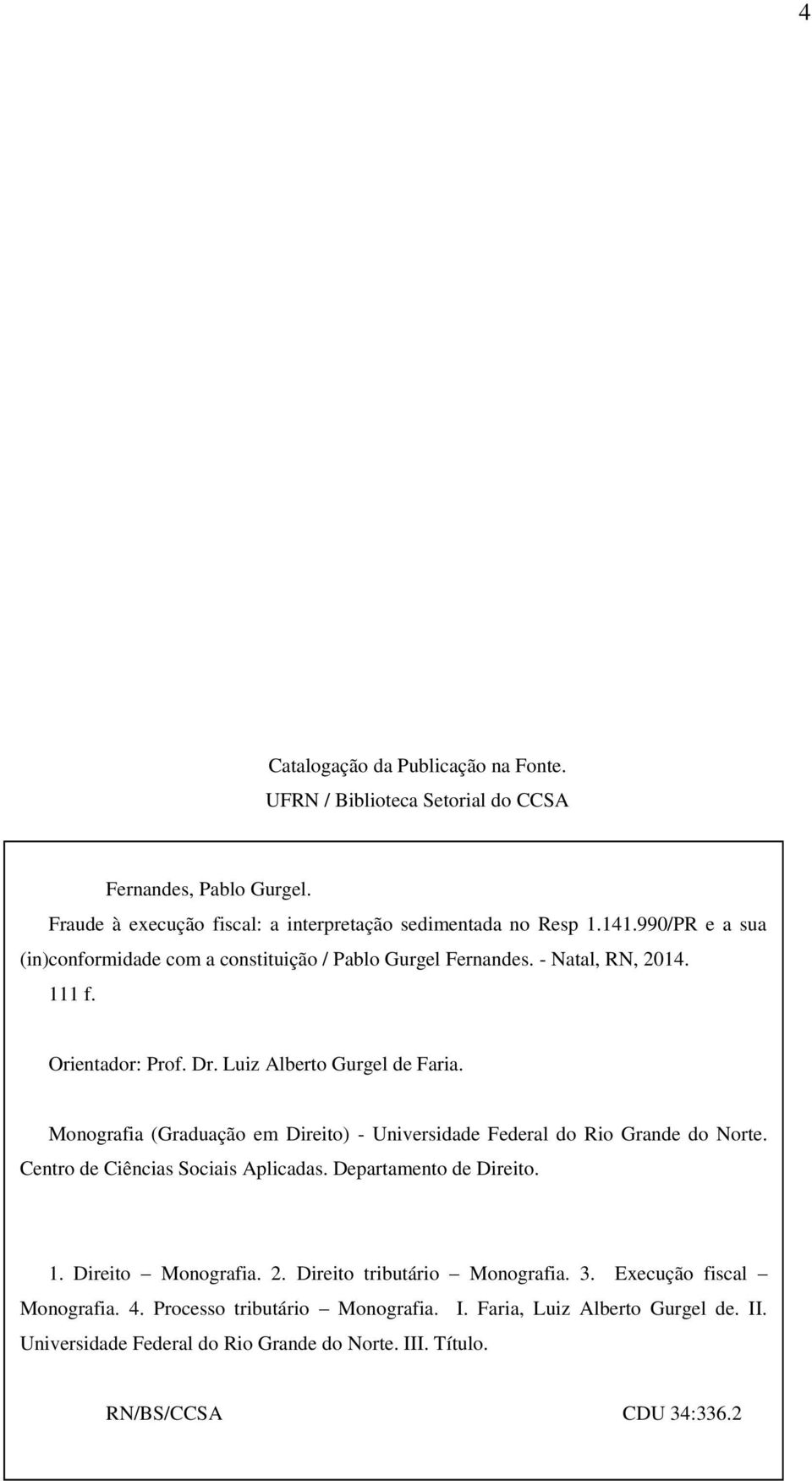 4

Catalogação da Publicação na Fonte.
UFRN / Biblioteca Setorial do CCSA

Fernandes, Pablo Gurgel.
Fraude à execução fiscal: a interpretação sedimentada no Resp 1.141.990/PR e a sua (in)conformidade com a constituição / Pablo Gurgel Fernandes. - Natal, RN, 2014.
111 f.

Orientador: Prof. Dr. Luiz Alberto Gurgel de Faria.

Monografia (Graduação em Direito) - Universidade Federal do Rio Grande do Norte. Centro de Ciências Sociais Aplicadas. Departamento de Direito.

1. Direito – Monografia. 2. Direito tributário – Monografia. 3. Execução fiscal – Monografia. 4. Processo tributário – Monografia. I. Faria, Luiz Alberto Gurgel de. II. Universidade Federal do Rio Grande do Norte. III. Título.

RN/BS/CCSA CDU 34:336.2